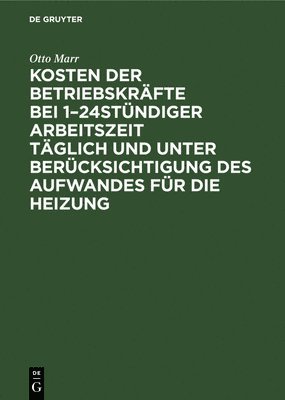 DE GRUYTER

Otto Marr

KOSTEN DER BETRIEBSKRÄFTE BEI 1–24STÜNDIGER ARBEITSZEIT TÄGLICH UND UNTER BERÜCKSICHTIGUNG DES AUFWANDES FÜR DIE HEIZUNG

DE G